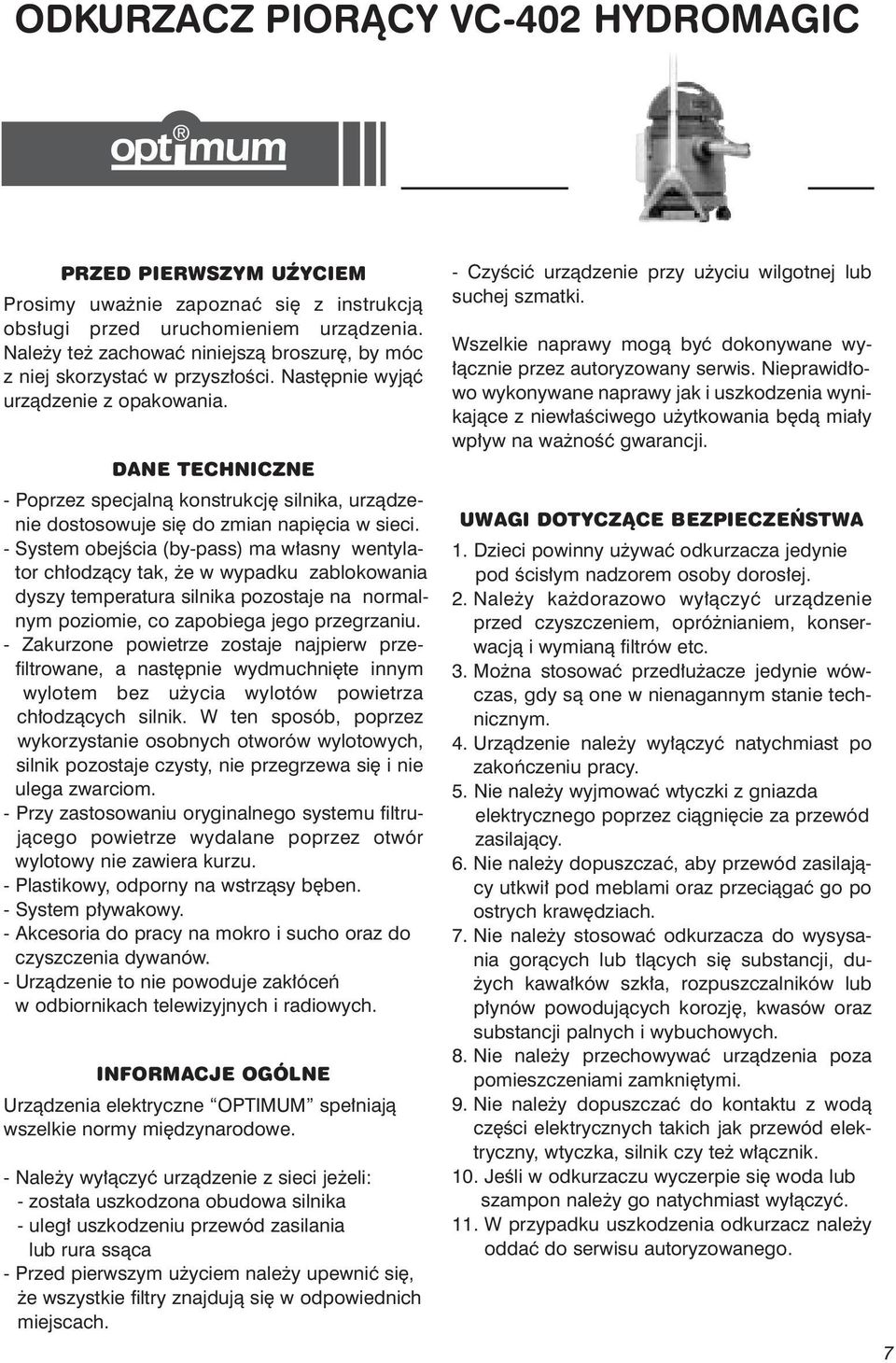 ODKURZACZ PIORĄCY VC-402 HYDROMAGIC

optimum®

PRZED PIERWSZYM UŻYCIEM

Prosimy uważnie zapoznać się z instrukcją obsługi przed uruchomieniem urządzenia. Należy też zachować niniejszą broszurę, by móc z niej skorzystać w przyszłości. Następnie wyjąć urządzenie z opakowania.

DANE TECHNICZNE

- Poprzez specjalną konstrukcję silnika, urządzenie dostosowuje się do zmian napięcia w sieci.
- System obejścia (by-pass) ma własny wentylator chłodzący tak, że w wypadku zablokowania dyszy temperatura silnika pozostaje na normalnym poziomie, co zapobiega jego przegrzaniu.
- Zakurzone powietrze zostaje najpierw przefiltrowane, a następnie wydmuchnięte innym wylotem bez użycia wylotów powietrza chłodzących silnik. W ten sposób, poprzez wykorzystanie osobnych otworów wylotowych, silnik pozostaje czysty, nie przegrzewa się i nie ulega zwarciom.
- Przy zastosowaniu oryginalnego systemu filtrującego powietrze wydalane poprzez otwór wylotowy nie zawiera kurzu.
- Plastikowy, odporny na wstrząsy bęben.
- System pływakowy.
- Akcesoria do pracy na mokro i sucho oraz do czyszczenia dywanów.
- Urządzenie to nie powoduje zakłóceń w odbiornikach telewizyjnych i radiowych.

INFORMACJE OGÓLNE

Urządzenia elektryczne “OPTIMUM” spełniają wszelkie normy międzynarodowe.

- Należy wyłączyć urządzenie z sieci jeżeli:
- została uszkodzona obudowa silnika
- uległ uszkodzeniu przewód zasilania lub rura ssąca
- Przed pierwszym użyciem należy upewnić się, że wszystkie filtry znajdują się w odpowiednich miejscach.

- Czyścić urządzenie przy użyciu wilgotnej lub suchej szmatki.

Wszelkie naprawy mogą być dokonywane wyłącznie przez autoryzowany serwis. Nieprawidłowo wykonywane naprawy jak i uszkodzenia wynikające z niewłaściwego użytkowania będą miały wpływ na ważność gwarancji.

UWAGI DOTYCZĄCE BEZPIECZEŃSTWA

1. Dzieci powinny używać odkurzacza jedynie pod ścisłym nadzorem osoby dorosłej.
2. Należy każdorazowo wyłączyć urządzenie przed czyszczeniem, opróżnianiem, konserwacją i wymianą filtrów etc.
3. Można stosować przedłużacze jedynie wówczas, gdy są one w nienagannym stanie technicznym.
4. Urządzenie należy wyłączyć natychmiast po zakończeniu pracy.
5. Nie należy wyjmować wtyczki z gniazda elektrycznego poprzez ciągnięcie za przewód zasilający.
6. Nie należy dopuszczać, aby przewód zasilający utkwił pod meblami oraz przeciągać go po ostrych krawędziach.
7. Nie należy stosować odkurzacza do wysysania gorących lub tlących się substancji, dużych kawałków szkła, rozpuszczalników lub płynów powodujących korozję, kwasów oraz substancji palnych i wybuchowych.
8. Nie należy przechowywać urządzenia poza pomieszczeniami zamkniętymi.
9. Nie należy dopuszczać do kontaktu z wodą części elektrycznych takich jak przewód elektryczny, wtyczka, silnik czy też włącznik.
10. Jeśli w odkurzaczu wyczerpie się woda lub szampon należy go natychmiast wyłączyć.
11. W przypadku uszkodzenia odkurzacz należy oddać do serwisu autoryzowanego.

7